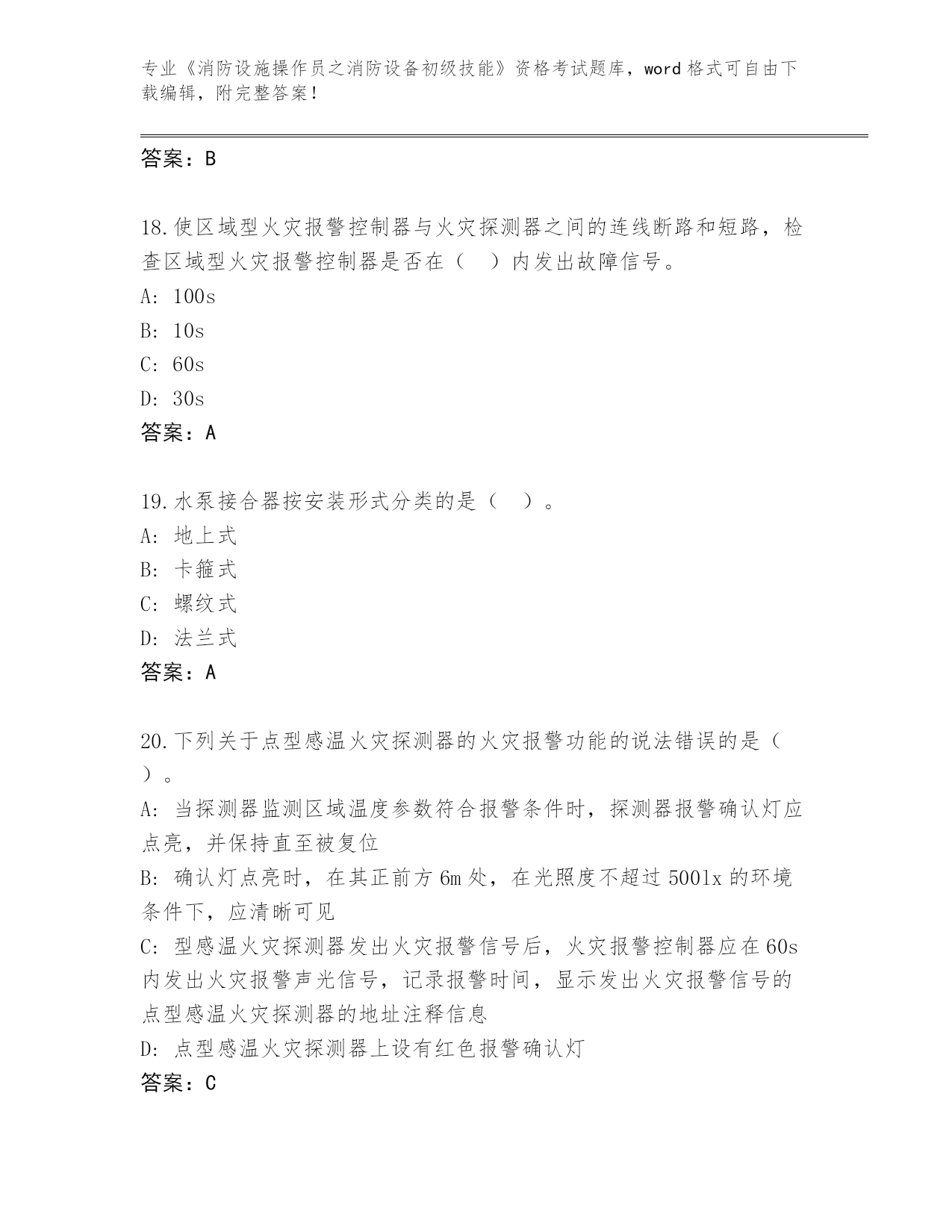 专业《消防设施操作员之消防设备初级技能》资格考试题库，word 格式可自由下载编辑，附完整答案！

答案：B

18.使区域型火灾报警控制器与火灾探测器之间的连线断路和短路，检查区域型火灾报警控制器是否在（　）内发出故障信号。
A: 100s
B: 10s
C: 60s
D: 30s
答案：A

19.水泵接合器按安装形式分类的是（　）。
A: 地上式
B: 卡箍式
C: 螺纹式
D: 法兰式
答案：A

20.下列关于点型感温火灾探测器的火灾报警功能的说法错误的是（　）。
A: 当探测器监测区域温度参数符合报警条件时，探测器报警确认灯应点亮，并保持直至被复位
B: 确认灯点亮时，在其正前方 6m 处，在光照度不超过 500lx 的环境条件下，应清晰可见
C: 型感温火灾探测器发出火灾报警信号后，火灾报警控制器应在 60s 内发出火灾报警声光信号，记录报警时间，显示发出火灾报警信号的点型感温火灾探测器的地址注释信息
D: 点型感温火灾探测器上设有红色报警确认灯
答案：C